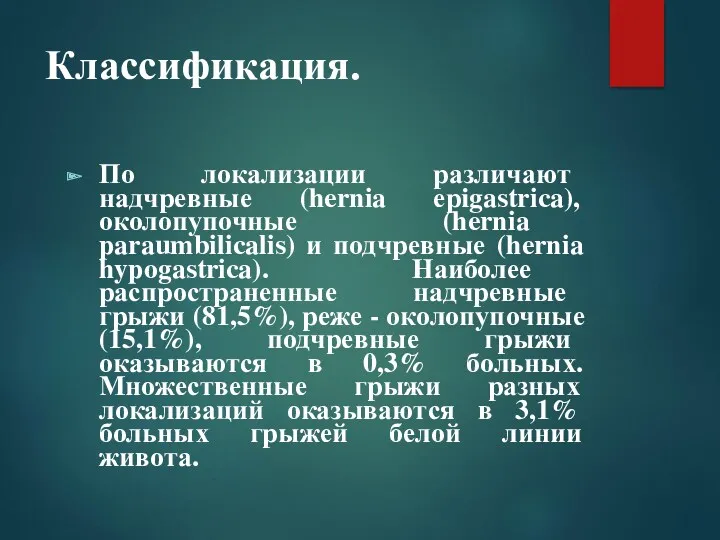 Классификация.

По локализации различают надчревные (hernia epigastrica), околопупочные (hernia paraumbilicalis) и подчревные (hernia hypogastrica). Наиболее распространенные надчревные грыжи (81,5%), реже - околопупочные (15,1%), подчревные грыжи оказываются в 0,3% больных. Множественные грыжи разных локализаций оказываются в 3,1% больных грыжей белой линии живота.